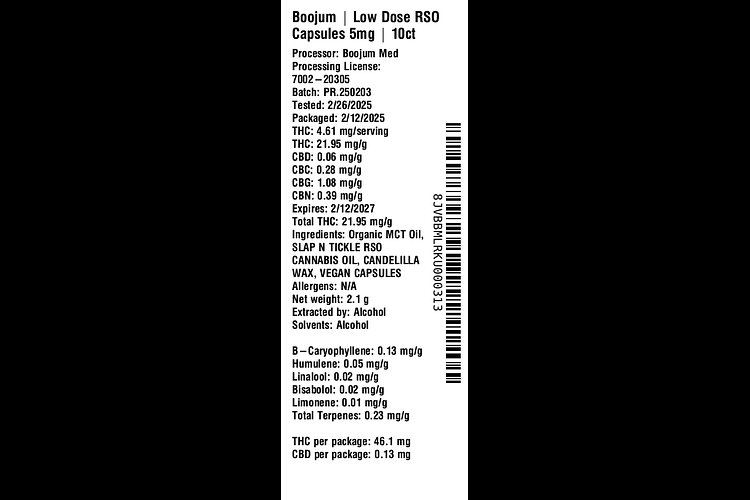 Boojum | Low Dose RSO Capsules 5mg | 10ct

Processor: Boojum Med
Processing License: 7002–20305
Batch: PR.250203
Tested: 2/26/2025
Packaged: 2/12/2025
THC: 4.61 mg/serving
THC: 21.95 mg/g
CBD: 0.06 mg/g
CBC: 0.28 mg/g
CBG: 1.08 mg/g
CBN: 0.39 mg/g
Expires: 2/12/2027
Total THC: 21.95 mg/g
Ingredients: Organic MCT Oil, SLAP N TICKLE RSO CANNABIS OIL, CANDELILLA WAX, VEGAN CAPSULES
Allergens: N/A
Net weight: 2.1 g
Extracted by: Alcohol
Solvents: Alcohol

B–Caryophyllene: 0.13 mg/g
Humulene: 0.05 mg/g
Linalool: 0.02 mg/g
Bisabolol: 0.02 mg/g
Limonene: 0.01 mg/g
Total Terpenes: 0.23 mg/g

THC per package: 46.1 mg
CBD per package: 0.13 mg

8JVBBMLRKU000313